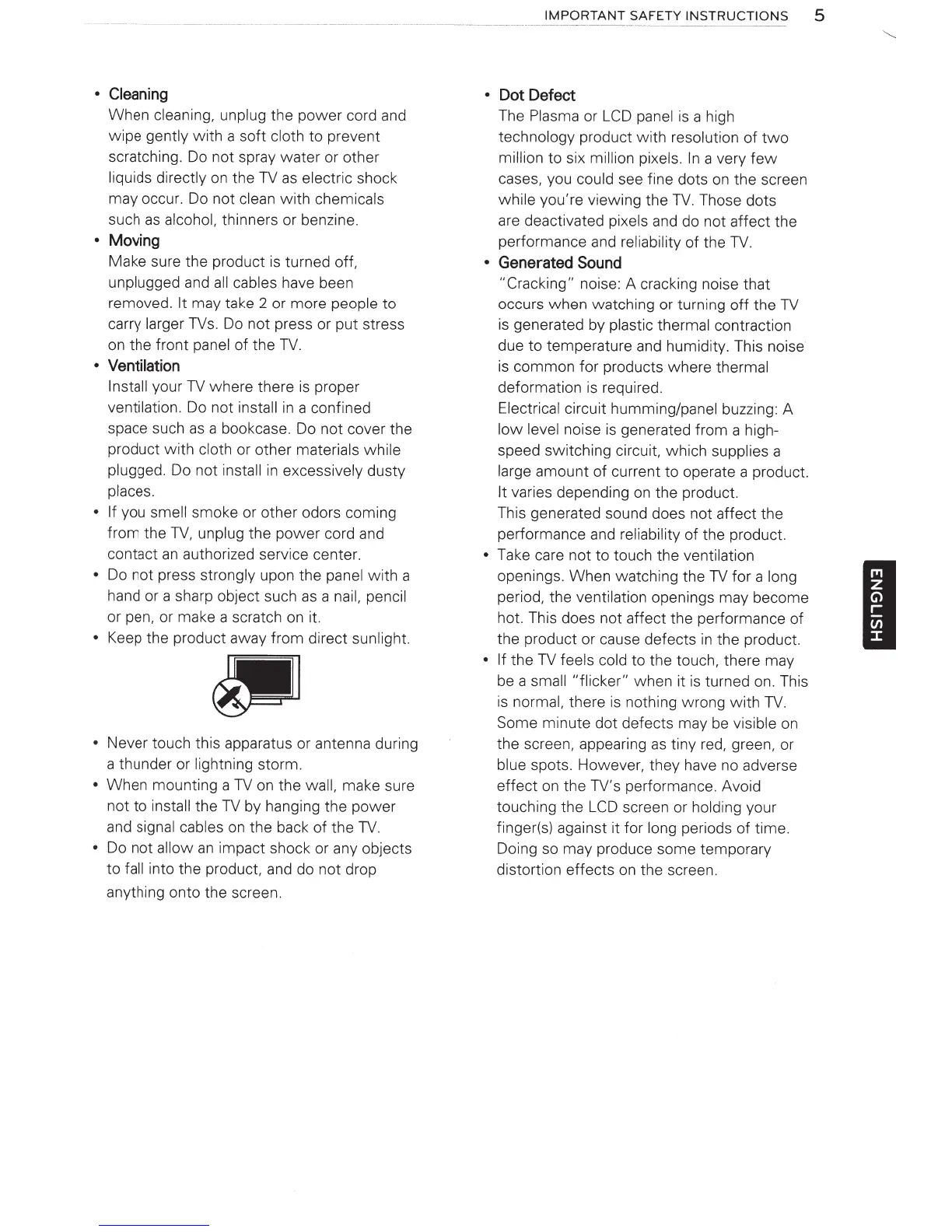 IMPORTANT SAFETY INSTRUCTIONS 5

• Cleaning
When cleaning, unplug the power cord and wipe gently with a soft cloth to prevent scratching. Do not spray water or other liquids directly on the TV as electric shock may occur. Do not clean with chemicals such as alcohol, thinners or benzine.
• Moving
Make sure the product is turned off, unplugged and all cables have been removed. It may take 2 or more people to carry larger TVs. Do not press or put stress on the front panel of the TV.
• Ventilation
Install your TV where there is proper ventilation. Do not install in a confined space such as a bookcase. Do not cover the product with cloth or other materials while plugged. Do not install in excessively dusty places.
• If you smell smoke or other odors coming from the TV, unplug the power cord and contact an authorized service center.
• Do not press strongly upon the panel with a hand or a sharp object such as a nail, pencil or pen, or make a scratch on it.
• Keep the product away from direct sunlight.

• Never touch this apparatus or antenna during a thunder or lightning storm.
• When mounting a TV on the wall, make sure not to install the TV by hanging the power and signal cables on the back of the TV.
• Do not allow an impact shock or any objects to fall into the product, and do not drop anything onto the screen.

• Dot Defect
The Plasma or LCD panel is a high technology product with resolution of two million to six million pixels. In a very few cases, you could see fine dots on the screen while you're viewing the TV. Those dots are deactivated pixels and do not affect the performance and reliability of the TV.
• Generated Sound
"Cracking" noise: A cracking noise that occurs when watching or turning off the TV is generated by plastic thermal contraction due to temperature and humidity. This noise is common for products where thermal deformation is required.
Electrical circuit humming/panel buzzing: A low level noise is generated from a high-speed switching circuit, which supplies a large amount of current to operate a product. It varies depending on the product.
This generated sound does not affect the performance and reliability of the product.
• Take care not to touch the ventilation openings. When watching the TV for a long period, the ventilation openings may become hot. This does not affect the performance of the product or cause defects in the product.
• If the TV feels cold to the touch, there may be a small "flicker" when it is turned on. This is normal, there is nothing wrong with TV. Some minute dot defects may be visible on the screen, appearing as tiny red, green, or blue spots. However, they have no adverse effect on the TV's performance. Avoid touching the LCD screen or holding your finger(s) against it for long periods of time. Doing so may produce some temporary distortion effects on the screen.

ENGLISH